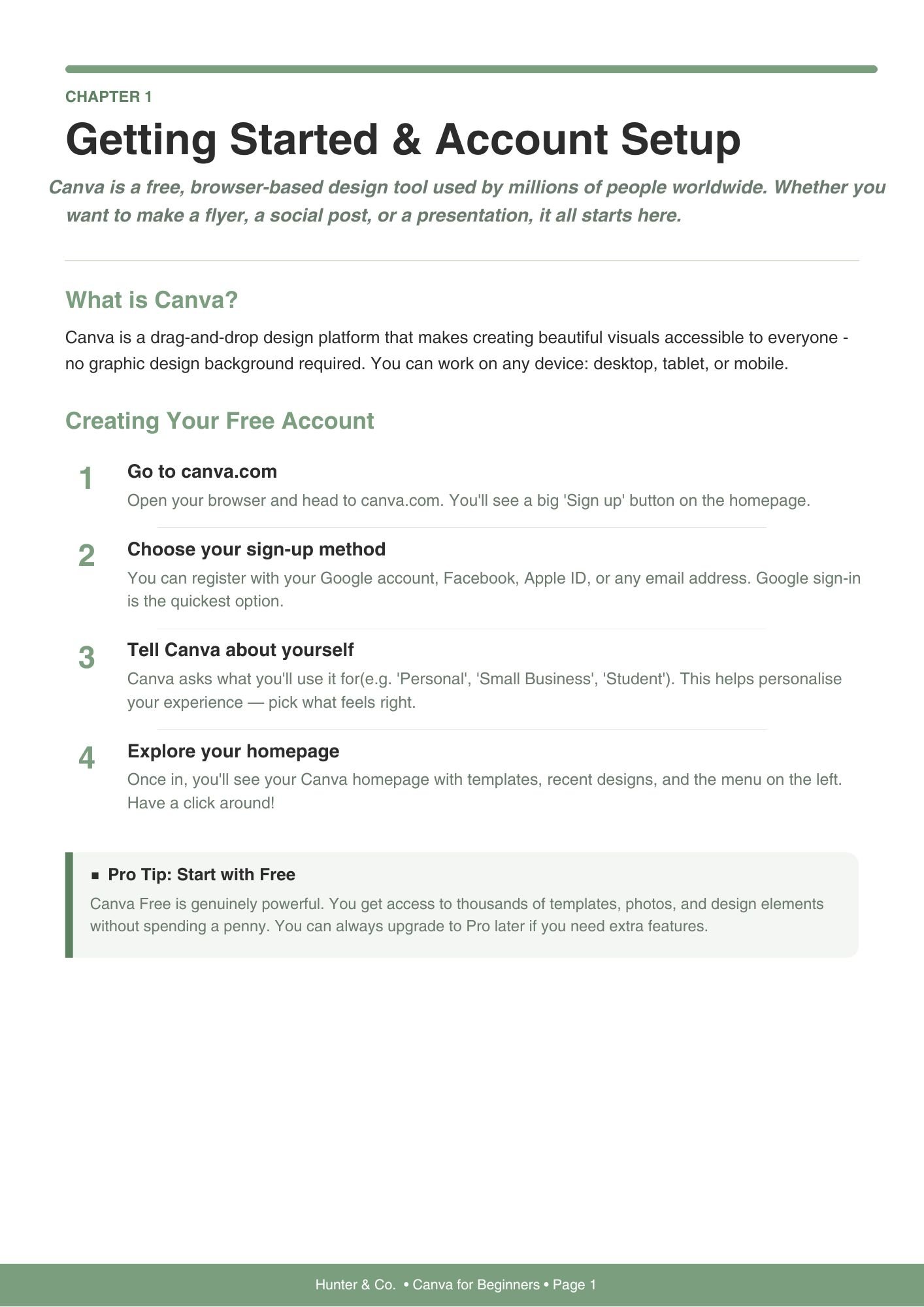 CHAPTER 1

Getting Started & Account Setup

Canva is a free, browser-based design tool used by millions of people worldwide. Whether you want to make a flyer, a social post, or a presentation, it all starts here.

What is Canva?

Canva is a drag-and-drop design platform that makes creating beautiful visuals accessible to everyone - no graphic design background required. You can work on any device: desktop, tablet, or mobile.

Creating Your Free Account

1 Go to canva.com
Open your browser and head to canva.com. You'll see a big 'Sign up' button on the homepage.

2 Choose your sign-up method
You can register with your Google account, Facebook, Apple ID, or any email address. Google sign-in is the quickest option.

3 Tell Canva about yourself
Canva asks what you'll use it for(e.g. 'Personal', 'Small Business', 'Student'). This helps personalise your experience — pick what feels right.

4 Explore your homepage
Once in, you'll see your Canva homepage with templates, recent designs, and the menu on the left. Have a click around!

■ Pro Tip: Start with Free
Canva Free is genuinely powerful. You get access to thousands of templates, photos, and design elements without spending a penny. You can always upgrade to Pro later if you need extra features.

Hunter & Co. • Canva for Beginners • Page 1